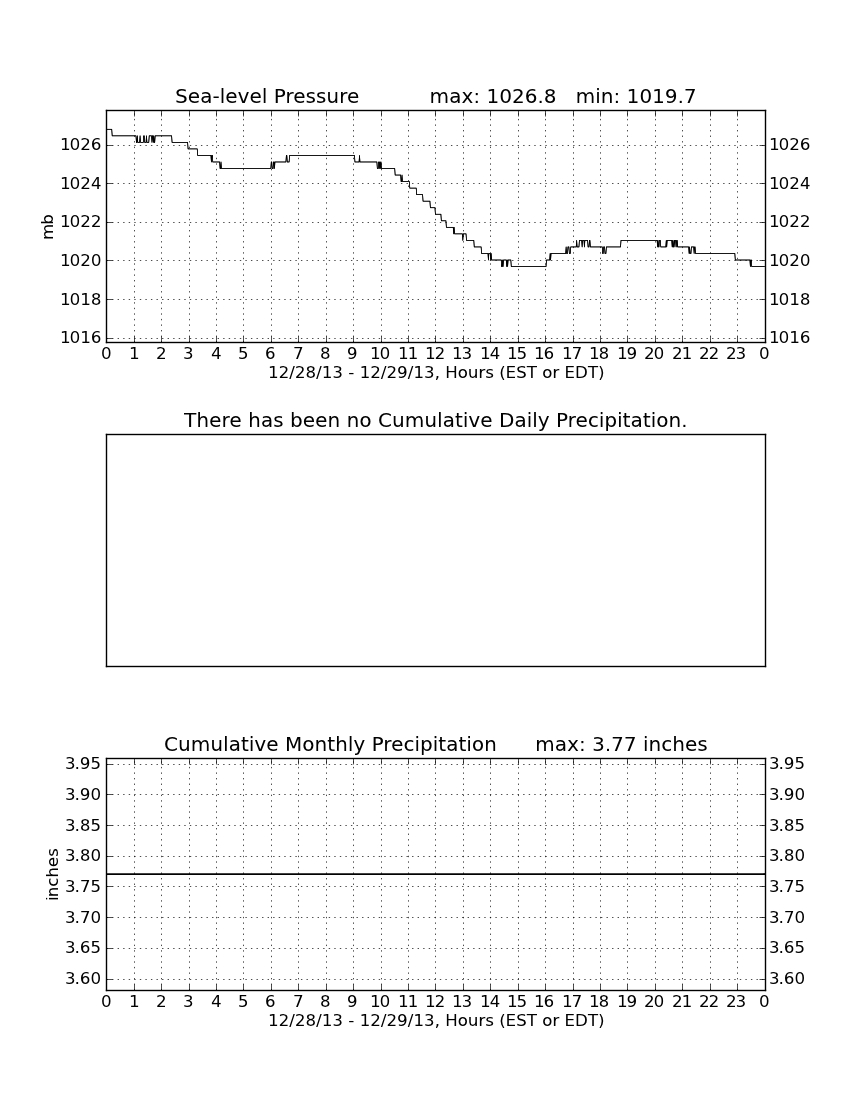 Sea-level Pressure max: 1026.8 min: 1019.7

mb

1026
1024
1022
1020
1018
1016

1026
1024
1022
1020
1018
1016

0 1 2 3 4 5 6 7 8 9 10 11 12 13 14 15 16 17 18 19 20 21 22 23 0
12/28/13 - 12/29/13, Hours (EST or EDT)

There has been no Cumulative Daily Precipitation.

Cumulative Monthly Precipitation max: 3.77 inches

inches

3.95
3.90
3.85
3.80
3.75
3.70
3.65
3.60

3.95
3.90
3.85
3.80
3.75
3.70
3.65
3.60

0 1 2 3 4 5 6 7 8 9 10 11 12 13 14 15 16 17 18 19 20 21 22 23 0
12/28/13 - 12/29/13, Hours (EST or EDT)